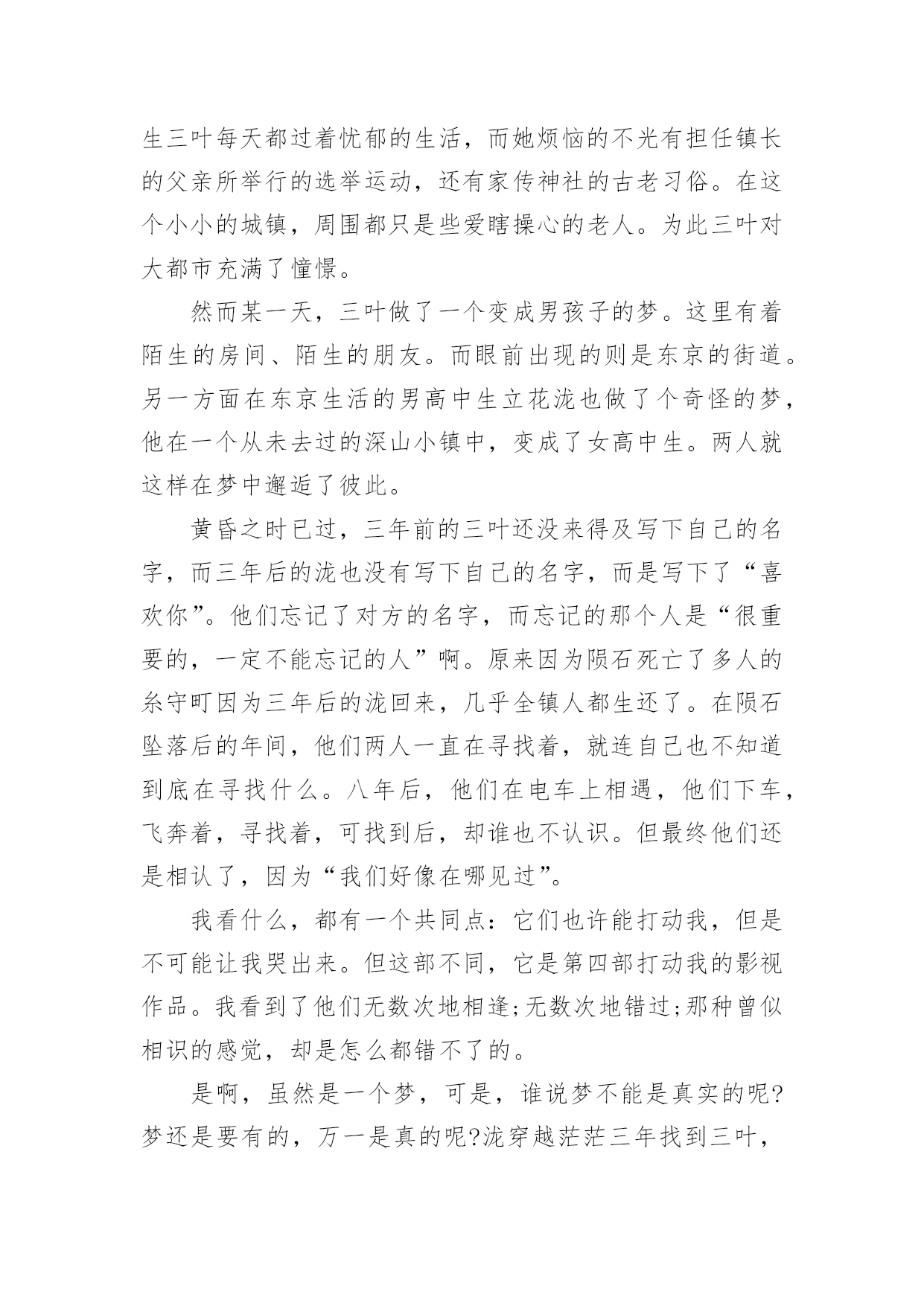 生三叶每天都过着忧郁的生活，而她烦恼的不光有担任镇长的父亲所举行的选举运动，还有家传神社的古老习俗。在这个小小的城镇，周围都只是些爱瞎操心的老人。为此三叶对大都市充满了憧憬。

然而某一天，三叶做了一个变成男孩子的梦。这里有着陌生的房间、陌生的朋友。而眼前出现的则是东京的街道。另一方面在东京生活的男高中生立花泷也做了个奇怪的梦，他在一个从未去过的深山小镇中，变成了女高中生。两人就这样在梦中邂逅了彼此。

黄昏之时已过，三年前的三叶还没来得及写下自己的名字，而三年后的泷也没有写下自己的名字，而是写下了“喜欢你”。他们忘记了对方的名字，而忘记的那个人是“很重要的，一定不能忘记的人”啊。原来因为陨石死亡了多人的糸守町因为三年后的泷回来，几乎全镇人都生还了。在陨石坠落后的年间，他们两人一直在寻找着，就连自己也不知道到底在寻找什么。八年后，他们在电车上相遇，他们下车，飞奔着，寻找着，可找到后，却谁也不认识。但最终他们还是相认了，因为“我们好像在哪见过”。

我看什么，都有一个共同点：它们也许能打动我，但是不可能让我哭出来。但这部不同，它是第四部打动我的影视作品。我看到了他们无数次地相逢;无数次地错过;那种曾似相识的感觉，却是怎么都错不了的。

是啊，虽然是一个梦，可是，谁说梦不能是真实的呢?梦还是要有的，万一是真的呢?泷穿越茫茫三年找到三叶，